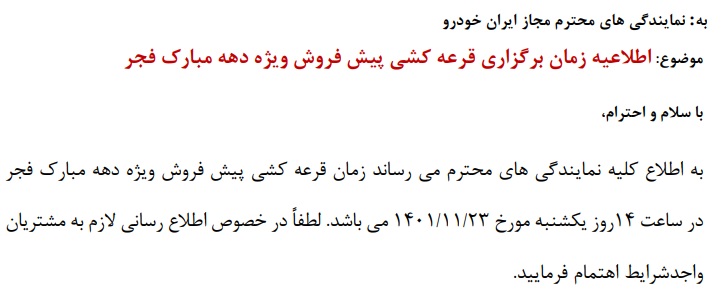 به: نمایندگی های محترم مجاز ایران خودرو

موضوع: اطلاعیه زمان برگزاری قرعه کشی پیش فروش ویژه دهه مبارک فجر

با سلام و احترام،

به اطلاع کلیه نمایندگی های محترم می رساند زمان قرعه کشی پیش فروش ویژه دهه مبارک فجر در ساعت ۱۴روز یکشنبه مورخ ۱۴۰۱/۱۱/۲۳ می باشد. لطفاً در خصوص اطلاع رسانی لازم به مشتریان واجدشرایط اهتمام فرمایید.